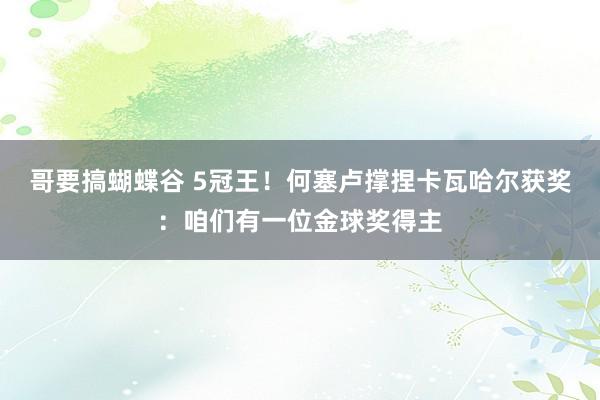 哥要搞蝴蝶谷 5冠王！何塞卢撑捏卡瓦哈尔获奖：咱们有一位金球奖得主